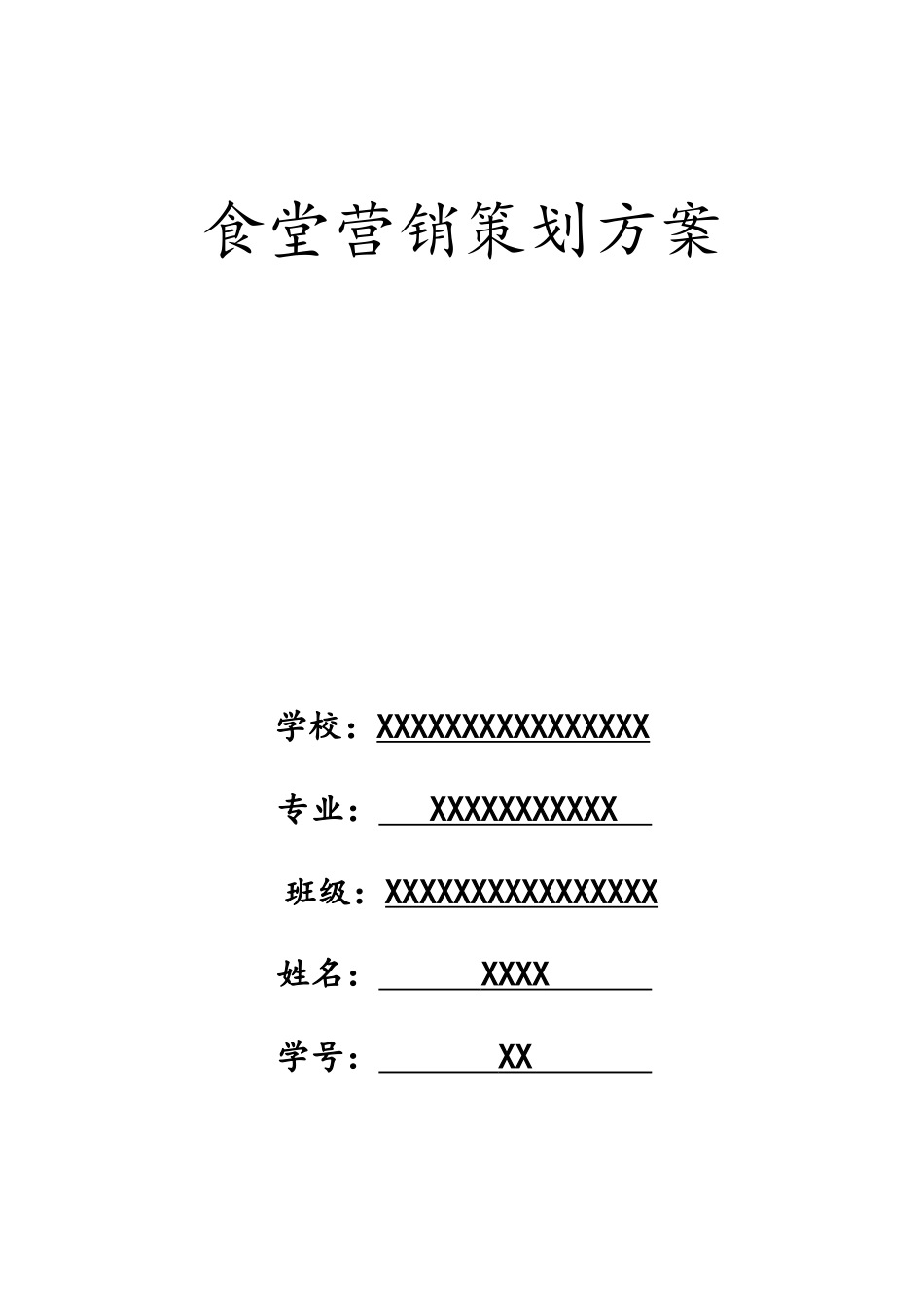 食堂营销策划方案

学校：XXXXXXXXXXXXXXXX

专业：XXXXXXXXXXX

班级：XXXXXXXXXXXXXXXX

姓名：XXXX

学号：XX